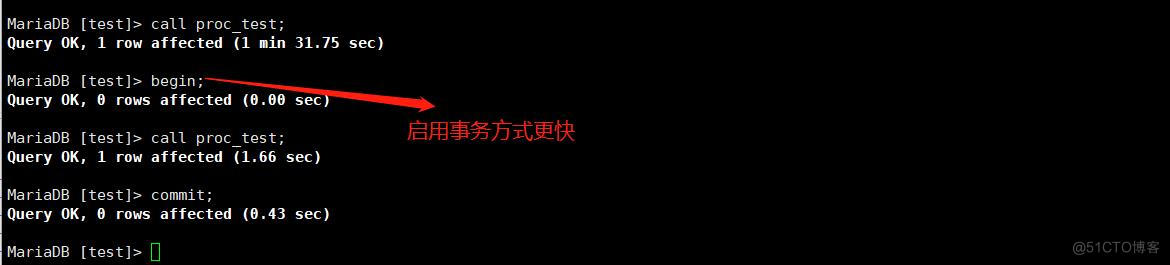 MariaDB [test]> call proc_test;
Query OK, 1 row affected (1 min 31.75 sec)

MariaDB [test]> begin;
Query OK, 0 rows affected (0.00 sec)

启用事务方式更快

MariaDB [test]> call proc_test;
Query OK, 1 row affected (1.66 sec)

MariaDB [test]> commit;
Query OK, 0 rows affected (0.43 sec)

MariaDB [test]>

@51CTO博客